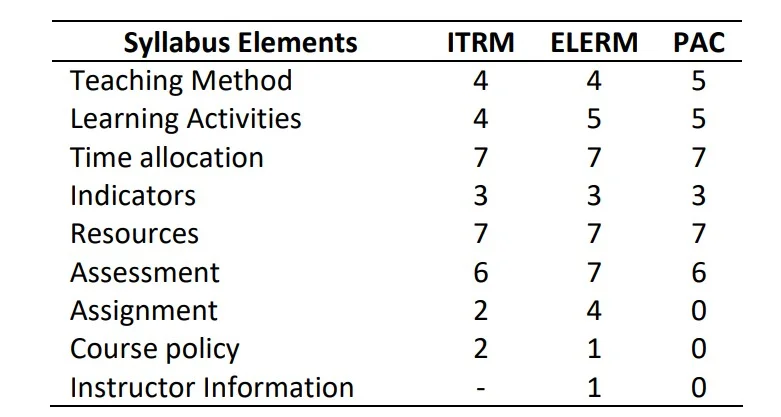 | Syllabus Elements | ITRM | ELERM | PAC |
|---|---|---|---|
| Teaching Method | 4 | 4 | 5 |
| Learning Activities | 4 | 5 | 5 |
| Time allocation | 7 | 7 | 7 |
| Indicators | 3 | 3 | 3 |
| Resources | 7 | 7 | 7 |
| Assessment | 6 | 7 | 6 |
| Assignment | 2 | 4 | 0 |
| Course policy | 2 | 1 | 0 |
| Instructor Information | - | 1 | 0 |